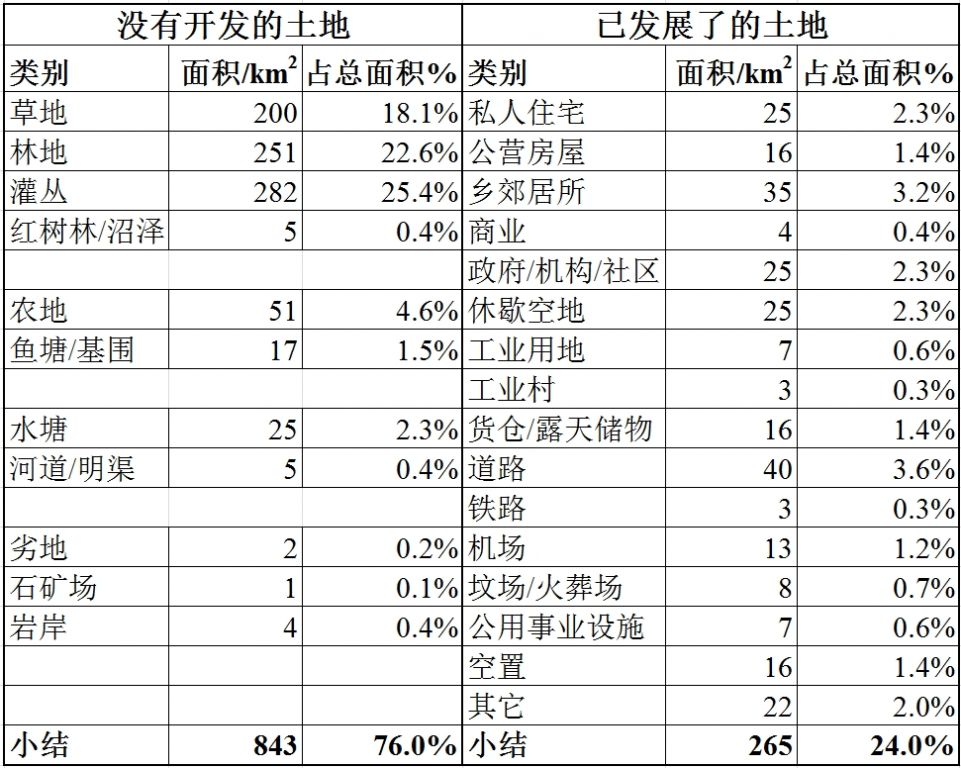 | 没有开发的土地 | | | 已发展了的土地 | | |
|---|---|---|---|---|---|
| 类别 | 面积/$km^2$ | 占总面积% | 类别 | 面积/$km^2$ | 占总面积% |
| 草地 | 200 | 18.1% | 私人住宅 | 25 | 2.3% |
| 林地 | 251 | 22.6% | 公营房屋 | 16 | 1.4% |
| 灌丛 | 282 | 25.4% | 乡郊居所 | 35 | 3.2% |
| 红树林/沼泽 | 5 | 0.4% | 商业 | 4 | 0.4% |
| | | | 政府/机构/社区 | 25 | 2.3% |
| 农地 | 51 | 4.6% | 休歇空地 | 25 | 2.3% |
| 鱼塘/基围 | 17 | 1.5% | 工业用地 | 7 | 0.6% |
| | | | 工业村 | 3 | 0.3% |
| 水塘 | 25 | 2.3% | 货仓/露天储物 | 16 | 1.4% |
| 河道/明渠 | 5 | 0.4% | 道路 | 40 | 3.6% |
| | | | 铁路 | 3 | 0.3% |
| 劣地 | 2 | 0.2% | 机场 | 13 | 1.2% |
| 石矿场 | 1 | 0.1% | 坟场/火葬场 | 8 | 0.7% |
| 岩岸 | 4 | 0.4% | 公用事业设施 | 7 | 0.6% |
| | | | 空置 | 16 | 1.4% |
| | | | 其它 | 22 | 2.0% |
| 小结 | 843 | 76.0% | 小结 | 265 | 24.0% |